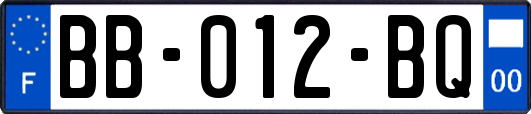 F
BB-012-BQ
00